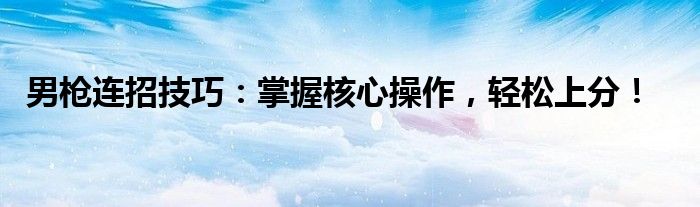 男枪连招技巧：掌握核心操作，轻松上分！